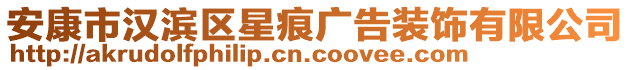 安康市汉滨区星痕广告装饰有限公司
http://akrudolfphilip.cn.coovee.com